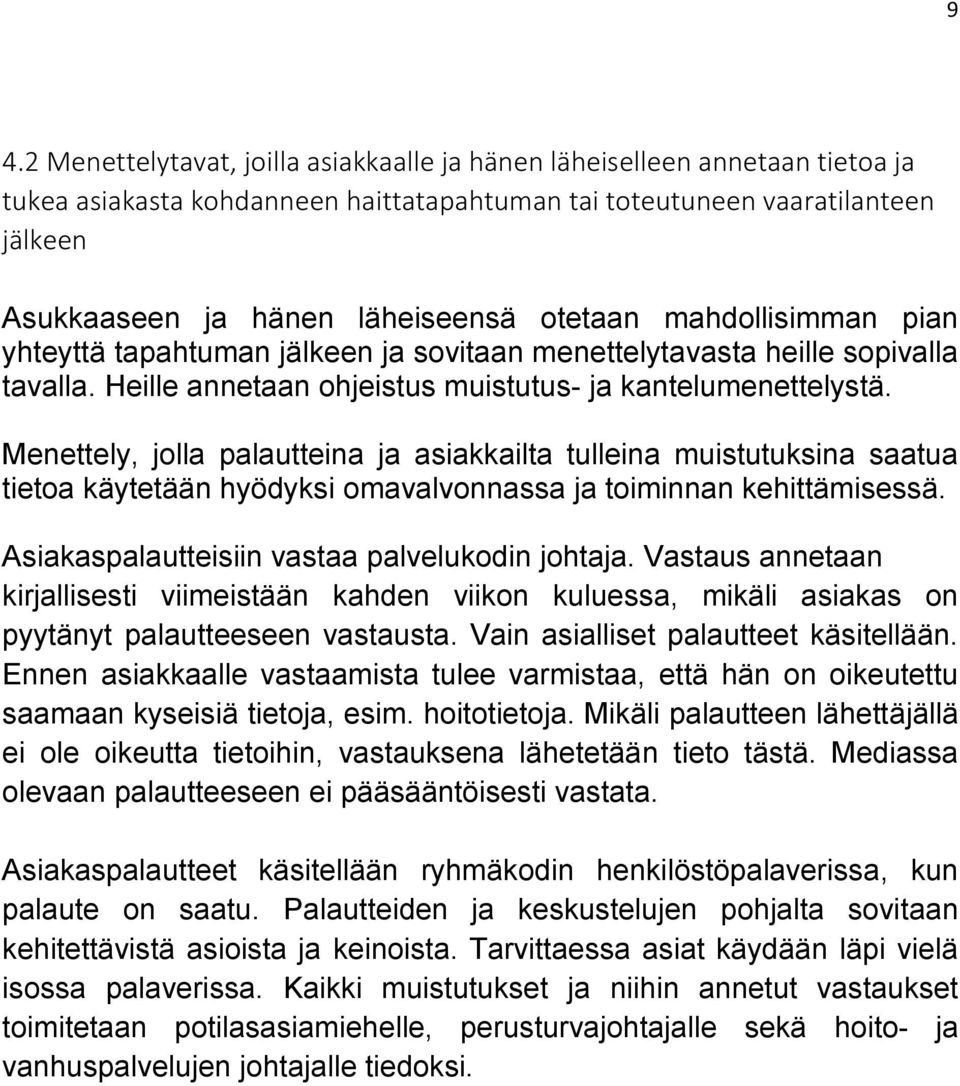 9

4.2 Menettelytavat, joilla asiakkaalle ja hänen läheiselleen annetaan tietoa ja tukea asiakasta kohdanneen haittatapahtuman tai toteutuneen vaaratilanteen jälkeen

Asukkaaseen ja hänen läheiseensä otetaan mahdollisimman pian yhteyttä tapahtuman jälkeen ja sovitaan menettelytavasta heille sopivalla tavalla. Heille annetaan ohjeistus muistutus- ja kantelumenettelystä.

Menettely, jolla palautteina ja asiakkailta tulleina muistutuksina saatua tietoa käytetään hyödyksi omavalvonnassa ja toiminnan kehittämisessä.

Asiakaspalautteisiin vastaa palvelukodin johtaja. Vastaus annetaan kirjallisesti viimeistään kahden viikon kuluessa, mikäli asiakas on pyytänyt palautteeseen vastausta. Vain asialliset palautteet käsitellään. Ennen asiakkaalle vastaamista tulee varmistaa, että hän on oikeutettu saamaan kyseisiä tietoja, esim. hoitotietoja. Mikäli palautteen lähettäjällä ei ole oikeutta tietoihin, vastauksena lähetetään tieto tästä. Mediassa olevaan palautteeseen ei pääsääntöisesti vastata.

Asiakaspalautteet käsitellään ryhmäkodin henkilöstöpalaverissa, kun palaute on saatu. Palautteiden ja keskustelujen pohjalta sovitaan kehitettävistä asioista ja keinoista. Tarvittaessa asiat käydään läpi vielä isossa palaverissa. Kaikki muistutukset ja niihin annetut vastaukset toimitetaan potilasasiamiehelle, perusturvajohtajalle sekä hoito- ja vanhuspalvelujen johtajalle tiedoksi.